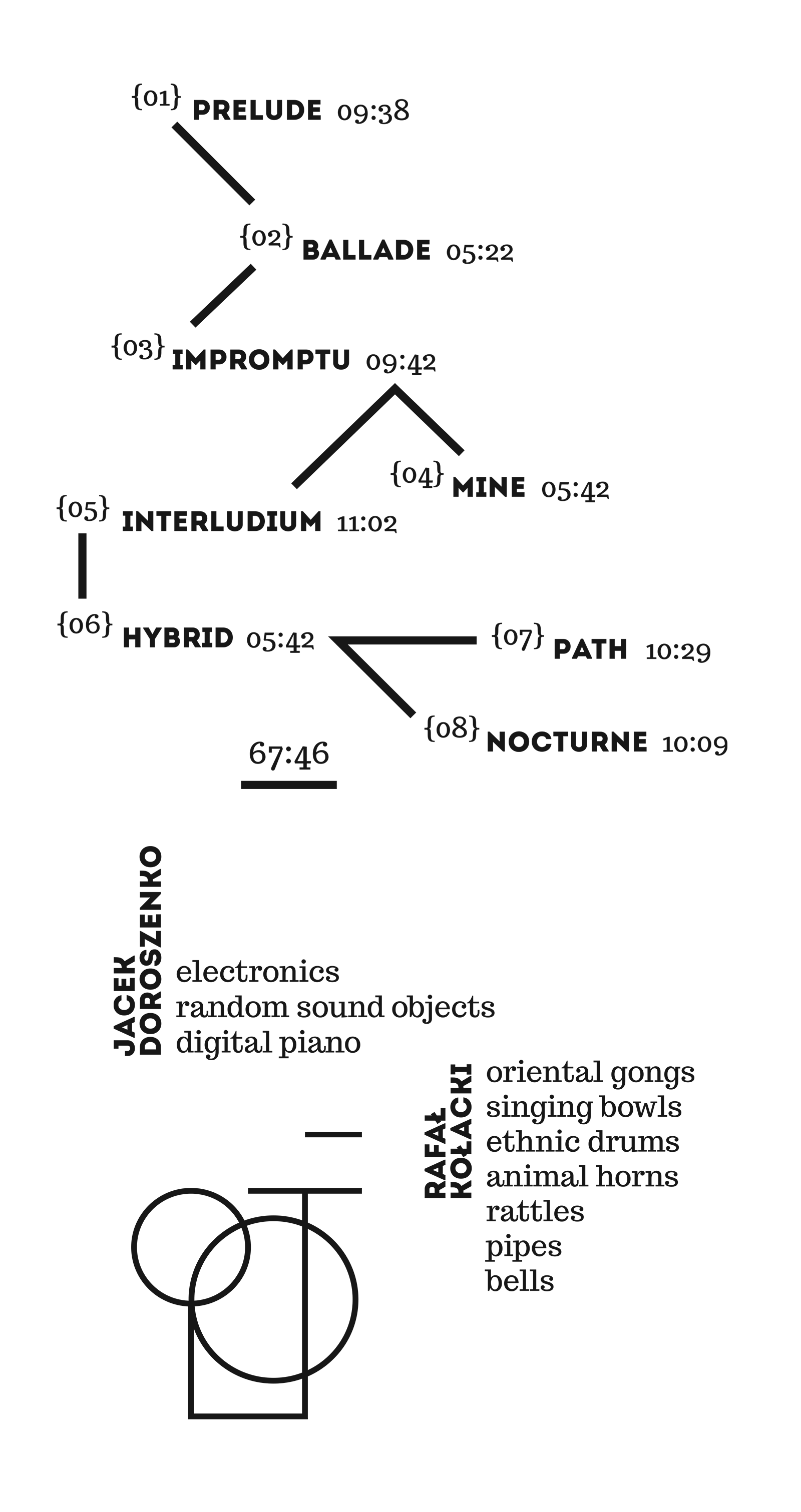 {01} PRELUDE 09:38

{02} BALLADE 05:22

{03} IMPROMPTU 09:42

{04} MINE 05:42

{05} INTERLUDIUM 11:02

{06} HYBRID 05:42

{07} PATH 10:29

{08} NOCTURNE 10:09

67:46

JACEK DOROSZENKO
electronics
random sound objects
digital piano

RAFAŁ KOŁACKI
oriental gongs
singing bowls
ethnic drums
animal horns
rattles
pipes
bells